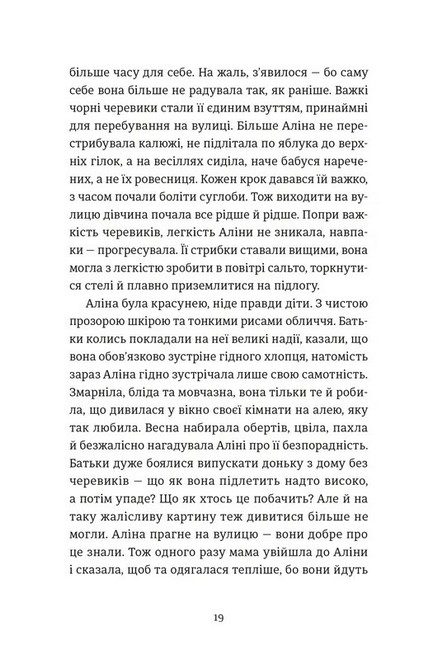 більше часу для себе. На жаль, з'явилося — бо саму себе вона більше не радувала так, як раніше. Важкі чорні черевики стали її єдиним взуттям, принаймні для перебування на вулиці. Більше Аліна не перестрибувала калюжі, не підлітала по яблука до верхніх гілок, а на весіллях сиділа, наче бабуся наречених, а не їх ровесниця. Кожен крок давався їй важко, з часом почали боліти суглоби. Тож виходити на вулицю дівчина почала все рідше й рідше. Попри важкість черевиків, легкість Аліни не зникала, навпаки — прогресувала. Її стрибки ставали вищими, вона могла з легкістю зробити в повітрі сальто, торкнутися стелі й плавно приземлитися на підлогу.

Аліна була красунею, ніде правди діти. З чистою прозорою шкірою та тонкими рисами обличчя. Батьки колись покладали на неї великі надії, казали, що вона обов'язково зустріне гідного хлопця, натомість зараз Аліна гідно зустрічала лише свою самотність. Змарніла, бліда та мовчазна, вона тільки те й робила, що дивилася у вікно своєї кімнати на алею, яку так любила. Весна набирала обертів, цвіла, пахла й безжалісно нагадувала Аліні про її безпорадність. Батьки дуже боялися випускати доньку з дому без черевиків — що як вона підлетить надто високо, а потім упаде? Що як хтось це побачить? Але й на таку жалісливу картину теж дивитися більше не могли. Аліна прагне на вулицю — вони добре про це знали. Тож одного разу мама увійшла до Аліни і сказала, щоб та одягалася тепліше, бо вони йдуть

19